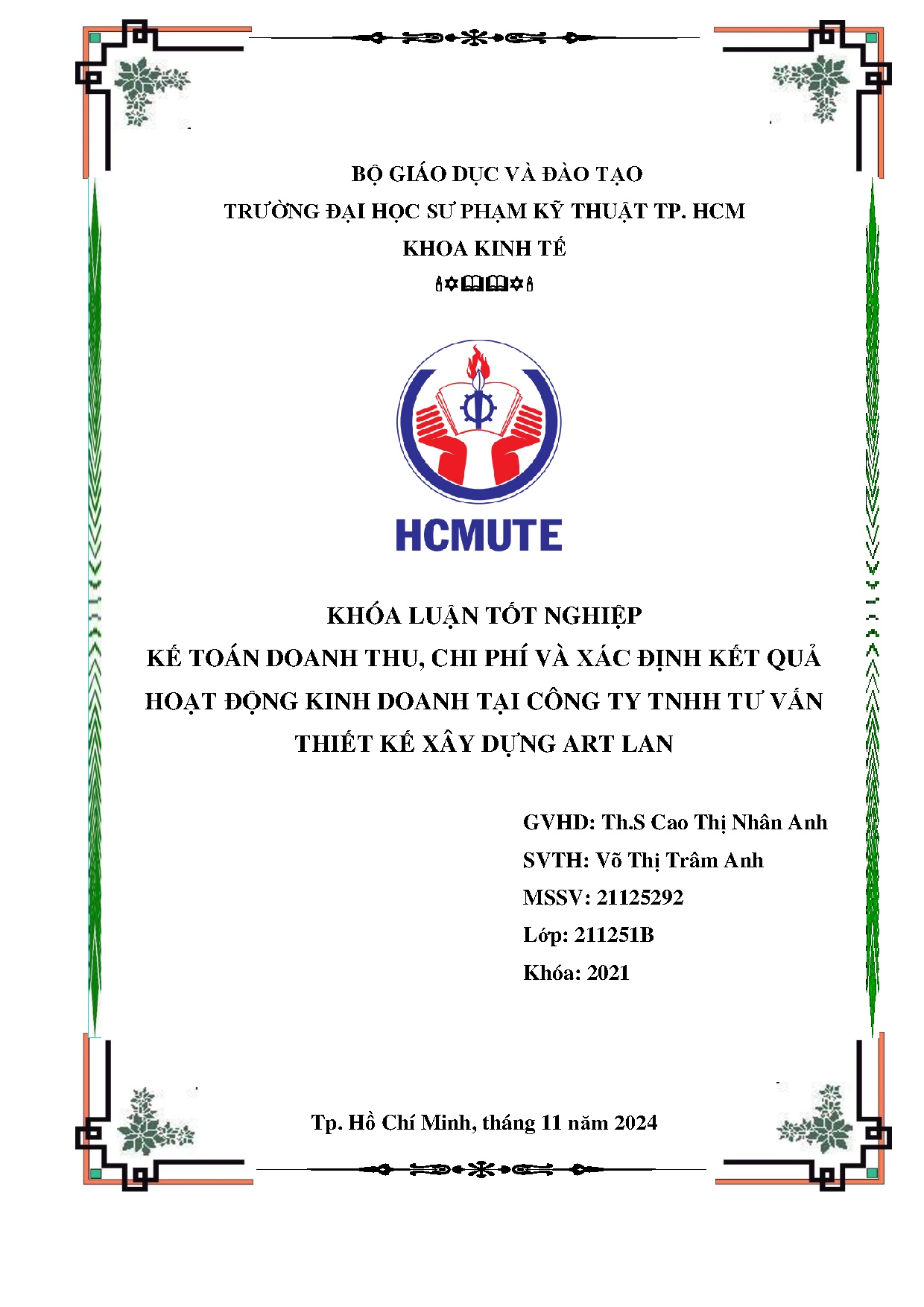 BỘ GIÁO DỤC VÀ ĐÀO TẠO
TRƯỜNG ĐẠI HỌC SƯ PHẠM KỸ THUẬT TP. HCM
KHOA KINH TẾ

HCMUTE

KHÓA LUẬN TỐT NGHIỆP
KẾ TOÁN DOANH THU, CHI PHÍ VÀ XÁC ĐỊNH KẾT QUẢ HOẠT ĐỘNG KINH DOANH TẠI CÔNG TY TNHH TƯ VẤN THIẾT KẾ XÂY DỰNG ART LAN

GVHD: Th.S Cao Thị Nhân Anh
SVTH: Võ Thị Trâm Anh
MSSV: 21125292
Lớp: 211251B
Khóa: 2021

Tp. Hồ Chí Minh, tháng 11 năm 2024